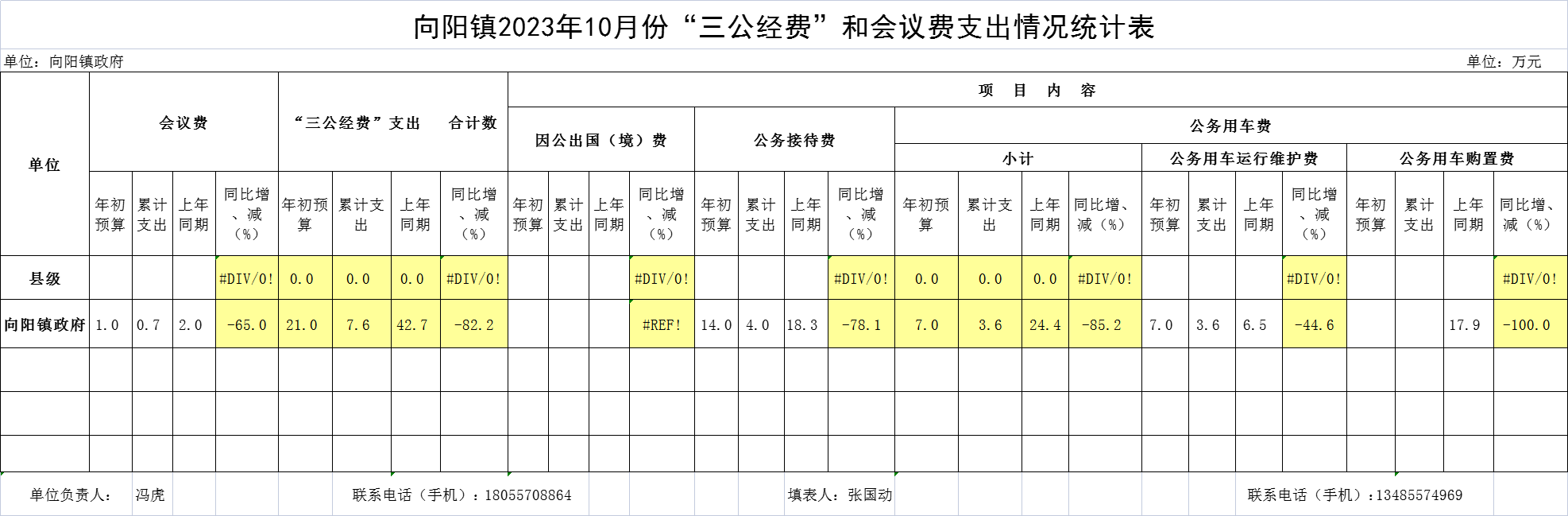 向阳镇2023年10月份“三公经费”和会议费支出情况统计表

单位：向阳镇政府

单位：万元

| 单位 | 会议费 | | | | “三公经费”支出 合计数 | | | | 项 目 内 容 | | | | | | | | | | | | | | | | | | | |
|---|---|---|---|---|---|---|---|---|---|---|---|---|---|---|---|---|---|---|---|---|---|---|---|---|---|---|---|---|
| | | | | | | | | | 因公出国（境）费 | | | | 公务接待费 | | | | 公务用车费 | | | | | | | | | | | |
| | | | | | | | | | | | | | | | | | 小计 | | | | 公务用车运行维护费 | | | | 公务用车购置费 | | | |
| | 年初预算 | 累计支出 | 上年同期 | 同比增、减（%） | 年初预算 | 累计支出 | 上年同期 | 同比增、减（%） | 年初预算 | 累计支出 | 上年同期 | 同比增、减（%） | 年初预算 | 累计支出 | 上年同期 | 同比增、减（%） | 年初预算 | 累计支出 | 上年同期 | 同比增、减（%） | 年初预算 | 累计支出 | 上年同期 | 同比增、减（%） | 年初预算 | 累计支出 | 上年同期 | 同比增、减（%） |
| 县级 | | | | #DIV/0! | 0.0 | 0.0 | 0.0 | #DIV/0! | | | | #DIV/0! | | | | #DIV/0! | 0.0 | 0.0 | 0.0 | #DIV/0! | | | | #DIV/0! | | | | #DIV/0! |
| 向阳镇政府 | 1.0 | 0.7 | 2.0 | -65.0 | 21.0 | 7.6 | 42.7 | -82.2 | | | | #REF! | 14.0 | 4.0 | 18.3 | -78.1 | 7.0 | 3.6 | 24.4 | -85.2 | 7.0 | 3.6 | 6.5 | -44.6 | | | 17.9 | -100.0 |
| | | | | | | | | | | | | | | | | | | | | | | | | | | | | |
| | | | | | | | | | | | | | | | | | | | | | | | | | | | | |
| | | | | | | | | | | | | | | | | | | | | | | | | | | | | |

单位负责人： 冯虎 联系电话（手机）：18055708864 填表人：张国动 联系电话（手机）：13485574969